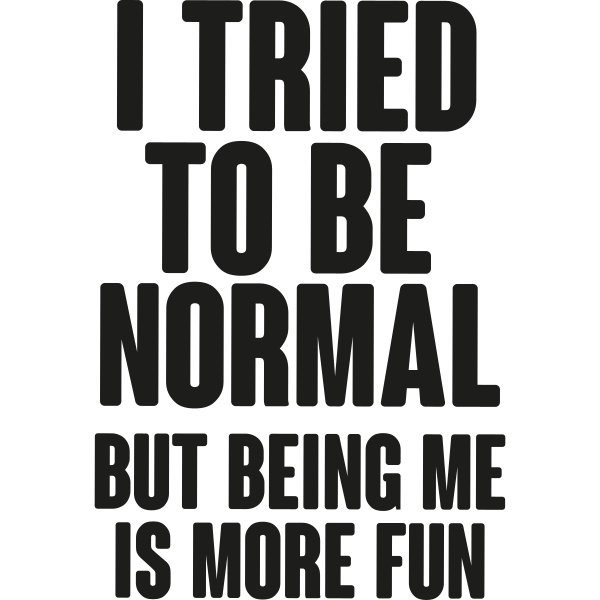 I TRIED
TO BE
NORMAL

BUT BEING ME
IS MORE FUN